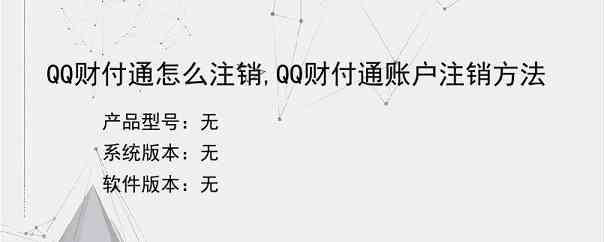 QQ财付通怎么注销,QQ财付通账户注销方法

产品型号：无
系统版本：无
软件版本：无